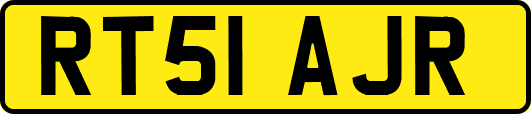 RT51 AJR